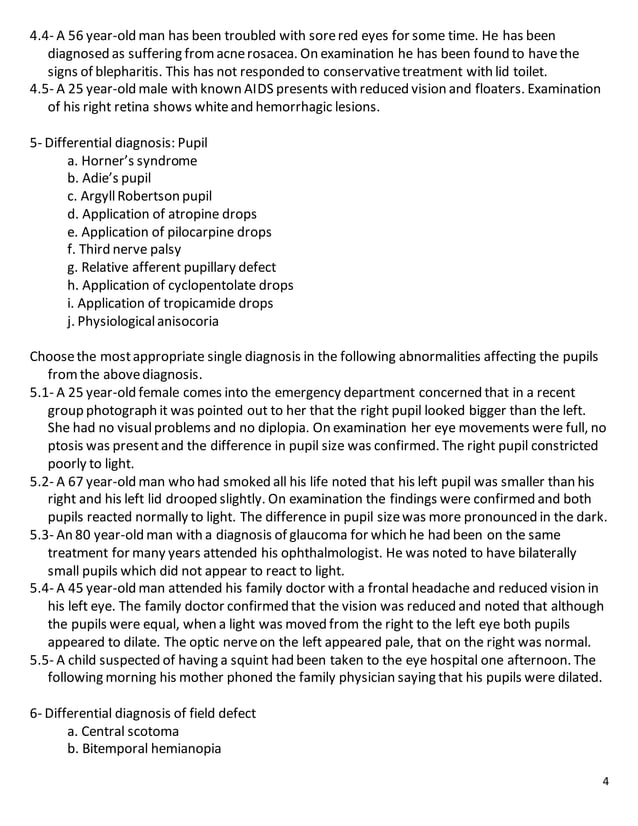 4.4- A 56 year-old man has been troubled with sore red eyes for some time. He has been diagnosed as suffering from acne rosacea. On examination he has been found to have the signs of blepharitis. This has not responded to conservative treatment with lid toilet.
4.5- A 25 year-old male with known AIDS presents with reduced vision and floaters. Examination of his right retina shows white and hemorrhagic lesions.

5- Differential diagnosis: Pupil
a. Horner's syndrome
b. Adie's pupil
c. Argyll Robertson pupil
d. Application of atropine drops
e. Application of pilocarpine drops
f. Third nerve palsy
g. Relative afferent pupillary defect
h. Application of cyclopentolate drops
i. Application of tropicamide drops
j. Physiological anisocoria

Choose the most appropriate single diagnosis in the following abnormalities affecting the pupils from the above diagnosis.
5.1- A 25 year-old female comes into the emergency department concerned that in a recent group photograph it was pointed out to her that the right pupil looked bigger than the left. She had no visual problems and no diplopia. On examination her eye movements were full, no ptosis was present and the difference in pupil size was confirmed. The right pupil constricted poorly to light.
5.2- A 67 year-old man who had smoked all his life noted that his left pupil was smaller than his right and his left lid drooped slightly. On examination the findings were confirmed and both pupils reacted normally to light. The difference in pupil size was more pronounced in the dark.
5.3- An 80 year-old man with a diagnosis of glaucoma for which he had been on the same treatment for many years attended his ophthalmologist. He was noted to have bilaterally small pupils which did not appear to react to light.
5.4- A 45 year-old man attended his family doctor with a frontal headache and reduced vision in his left eye. The family doctor confirmed that the vision was reduced and noted that although the pupils were equal, when a light was moved from the right to the left eye both pupils appeared to dilate. The optic nerve on the left appeared pale, that on the right was normal.
5.5- A child suspected of having a squint had been taken to the eye hospital one afternoon. The following morning his mother phoned the family physician saying that his pupils were dilated.

6- Differential diagnosis of field defect
a. Central scotoma
b. Bitemporal hemianopia

4